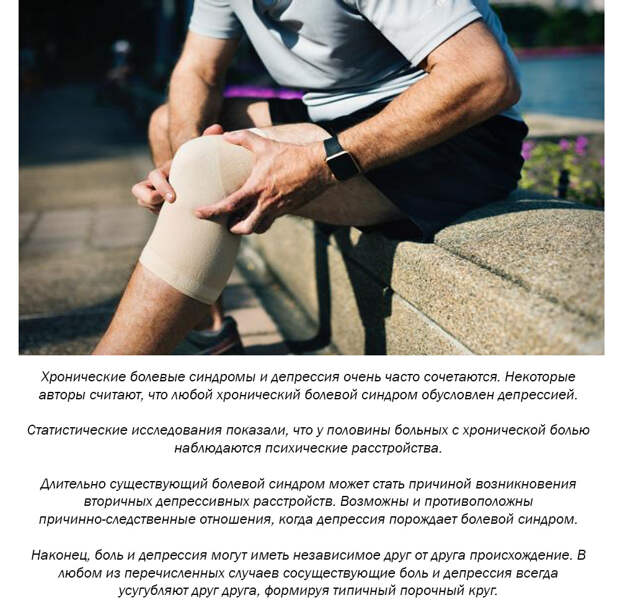 Хронические болевые синдромы и депрессия очень часто сочетаются. Некоторые авторы считают, что любой хронический болевой синдром обусловлен депрессией.

Статистические исследования показали, что у половины больных с хронической болью наблюдаются психические расстройства.

Длительно существующий болевой синдром может стать причиной возникновения вторичных депрессивных расстройств. Возможны и противоположны причинно-следственные отношения, когда депрессия порождает болевой синдром.

Наконец, боль и депрессия могут иметь независимое друг от друга происхождение. В любом из перечисленных случаев сосуществующие боль и депрессия всегда усугубляют друг друга, формируя типичный порочный круг.